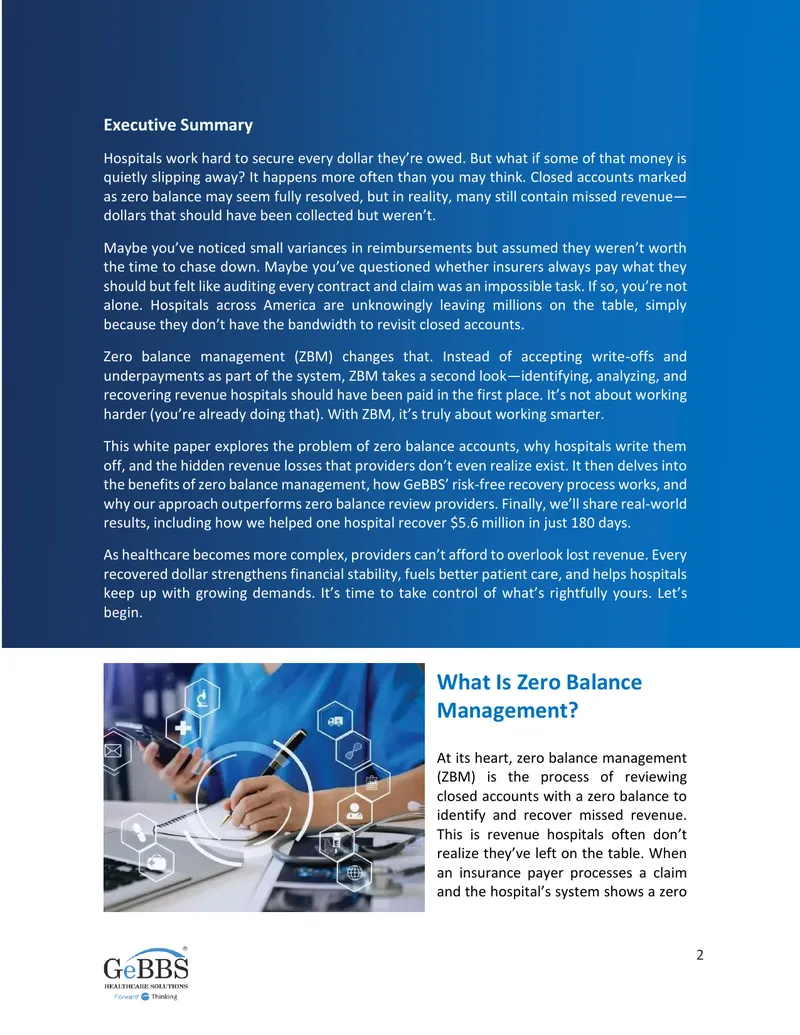 Executive Summary

Hospitals work hard to secure every dollar they're owed. But what if some of that money is quietly slipping away? It happens more often than you may think. Closed accounts marked as zero balance may seem fully resolved, but in reality, many still contain missed revenue—dollars that should have been collected but weren't.

Maybe you've noticed small variances in reimbursements but assumed they weren't worth the time to chase down. Maybe you've questioned whether insurers always pay what they should but felt like auditing every contract and claim was an impossible task. If so, you're not alone. Hospitals across America are unknowingly leaving millions on the table, simply because they don't have the bandwidth to revisit closed accounts.

Zero balance management (ZBM) changes that. Instead of accepting write-offs and underpayments as part of the system, ZBM takes a second look—identifying, analyzing, and recovering revenue hospitals should have been paid in the first place. It's not about working harder (you're already doing that). With ZBM, it's truly about working smarter.

This white paper explores the problem of zero balance accounts, why hospitals write them off, and the hidden revenue losses that providers don't even realize exist. It then delves into the benefits of zero balance management, how GeBBS' risk-free recovery process works, and why our approach outperforms zero balance review providers. Finally, we'll share real-world results, including how we helped one hospital recover $5.6 million in just 180 days.

As healthcare becomes more complex, providers can't afford to overlook lost revenue. Every recovered dollar strengthens financial stability, fuels better patient care, and helps hospitals keep up with growing demands. It's time to take control of what's rightfully yours. Let's begin.

What Is Zero Balance Management?

At its heart, zero balance management (ZBM) is the process of reviewing closed accounts with a zero balance to identify and recover missed revenue. This is revenue hospitals often don't realize they've left on the table. When an insurance payer processes a claim and the hospital's system shows a zero

GeBBS®
HEALTHCARE SOLUTIONS
Forward Thinking

2